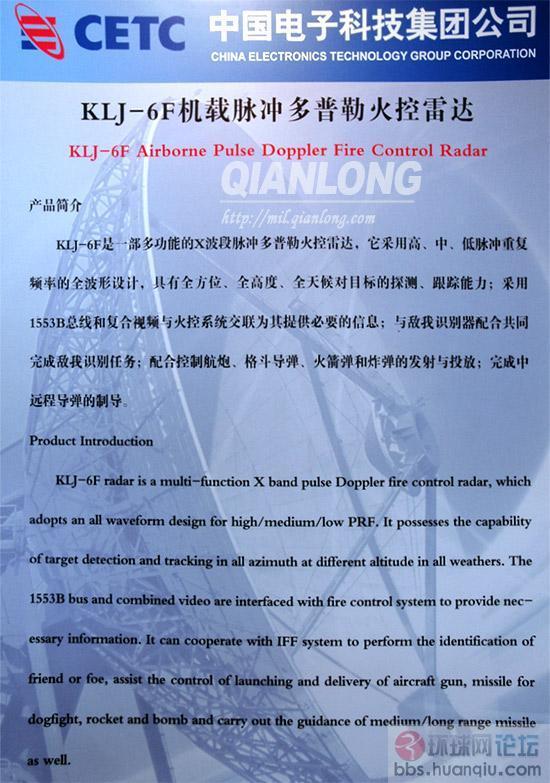 CETC 中国电子科技集团公司
CHINA ELECTRONICS TECHNOLOGY GROUP CORPORATION

KLJ-6F机载脉冲多普勒火控雷达

KLJ-6F Airborne Pulse Doppler Fire Control Radar

QIANLONG
http://mil.qianlong.com

产品简介

KLJ-6F是一部多功能的X波段脉冲多普勒火控雷达，它采用高、中、低脉冲重复频率的全波形设计，具有全方位、全高度、全天候对目标的探测、跟踪能力；采用1553B总线和复合视频与火控系统交联为其提供必要的信息；与敌我识别器配合共同完成敌我识别任务；配合控制航炮、格斗导弹、火箭弹和炸弹的发射与投放；完成中远程导弹的制导。

Product Introduction

KLJ-6F radar is a multi-function X band pulse Doppler fire control radar, which adopts an all waveform design for high/medium/low PRF. It possesses the capability of target detection and tracking in all azimuth at different altitude in all weathers. The 1553B bus and combined video are interfaced with fire control system to provide necessary information. It can cooperate with IFF system to perform the identification of friend or foe, assist the control of launching and delivery of aircraft gun, missile for dogfight, rocket and bomb and carry out the guidance of medium/long range missile as well.

环球网论坛
bbs.huanqiu.com